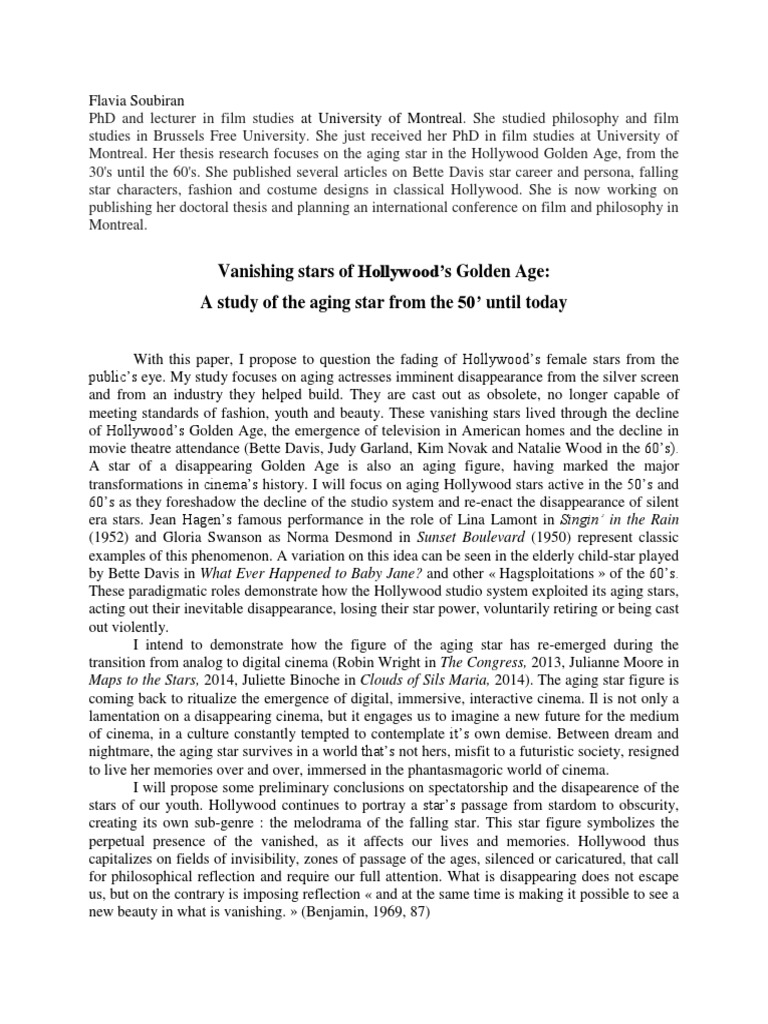 Flavia Soubiran
PhD and lecturer in film studies at University of Montreal. She studied philosophy and film studies in Brussels Free University. She just received her PhD in film studies at University of Montreal. Her thesis research focuses on the aging star in the Hollywood Golden Age, from the 30's until the 60's. She published several articles on Bette Davis star career and persona, falling star characters, fashion and costume designs in classical Hollywood. She is now working on publishing her doctoral thesis and planning an international conference on film and philosophy in Montreal.

Vanishing stars of Hollywood's Golden Age:

A study of the aging star from the 50' until today

With this paper, I propose to question the fading of Hollywood's female stars from the public's eye. My study focuses on aging actresses imminent disappearance from the silver screen and from an industry they helped build. They are cast out as obsolete, no longer capable of meeting standards of fashion, youth and beauty. These vanishing stars lived through the decline of Hollywood's Golden Age, the emergence of television in American homes and the decline in movie theatre attendance (Bette Davis, Judy Garland, Kim Novak and Natalie Wood in the 60's). A star of a disappearing Golden Age is also an aging figure, having marked the major transformations in cinema's history. I will focus on aging Hollywood stars active in the 50's and 60's as they foreshadow the decline of the studio system and re-enact the disappearance of silent era stars. Jean Hagen's famous performance in the role of Lina Lamont in Singin' in the Rain (1952) and Gloria Swanson as Norma Desmond in Sunset Boulevard (1950) represent classic examples of this phenomenon. A variation on this idea can be seen in the elderly child-star played by Bette Davis in What Ever Happened to Baby Jane? and other « Hagsploitations » of the 60's. These paradigmatic roles demonstrate how the Hollywood studio system exploited its aging stars, acting out their inevitable disappearance, losing their star power, voluntarily retiring or being cast out violently.

I intend to demonstrate how the figure of the aging star has re-emerged during the transition from analog to digital cinema (Robin Wright in The Congress, 2013, Julianne Moore in Maps to the Stars, 2014, Juliette Binoche in Clouds of Sils Maria, 2014). The aging star figure is coming back to ritualize the emergence of digital, immersive, interactive cinema. Il is not only a lamentation on a disappearing cinema, but it engages us to imagine a new future for the medium of cinema, in a culture constantly tempted to contemplate it's own demise. Between dream and nightmare, the aging star survives in a world that's not hers, misfit to a futuristic society, resigned to live her memories over and over, immersed in the phantasmagoric world of cinema.

I will propose some preliminary conclusions on spectatorship and the disapearence of the stars of our youth. Hollywood continues to portray a star's passage from stardom to obscurity, creating its own sub-genre : the melodrama of the falling star. This star figure symbolizes the perpetual presence of the vanished, as it affects our lives and memories. Hollywood thus capitalizes on fields of invisibility, zones of passage of the ages, silenced or caricatured, that call for philosophical reflection and require our full attention. What is disappearing does not escape us, but on the contrary is imposing reflection « and at the same time is making it possible to see a new beauty in what is vanishing. » (Benjamin, 1969, 87)